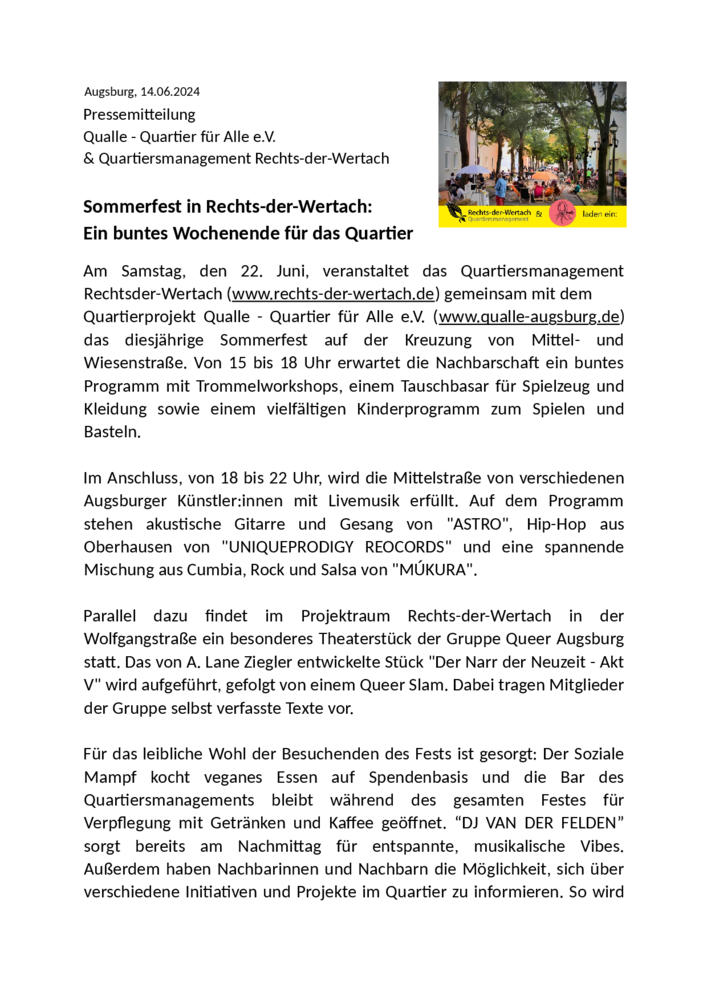 Augsburg, 14.06.2024
Pressemitteilung
Qualle - Quartier für Alle e.V.
& Quartiersmanagement Rechts-der-Wertach

Rechts-der-Wertach Quartiersmanagement & laden ein:

Sommerfest in Rechts-der-Wertach:
Ein buntes Wochenende für das Quartier

Am Samstag, den 22. Juni, veranstaltet das Quartiersmanagement Rechtsder-Wertach (www.rechts-der-wertach.de) gemeinsam mit dem Quartierprojekt Qualle - Quartier für Alle e.V. (www.qualle-augsburg.de) das diesjährige Sommerfest auf der Kreuzung von Mittel- und Wiesenstraße. Von 15 bis 18 Uhr erwartet die Nachbarschaft ein buntes Programm mit Trommelworkshops, einem Tauschbasar für Spielzeug und Kleidung sowie einem vielfältigen Kinderprogramm zum Spielen und Basteln.

Im Anschluss, von 18 bis 22 Uhr, wird die Mittelstraße von verschiedenen Augsburger Künstler:innen mit Livemusik erfüllt. Auf dem Programm stehen akustische Gitarre und Gesang von "ASTRO", Hip-Hop aus Oberhausen von "UNIQUEPRODIGY REOCORDS" und eine spannende Mischung aus Cumbia, Rock und Salsa von "MÚKURA".

Parallel dazu findet im Projektraum Rechts-der-Wertach in der Wolfgangstraße ein besonderes Theaterstück der Gruppe Queer Augsburg statt. Das von A. Lane Ziegler entwickelte Stück "Der Narr der Neuzeit - Akt V" wird aufgeführt, gefolgt von einem Queer Slam. Dabei tragen Mitglieder der Gruppe selbst verfasste Texte vor.

Für das leibliche Wohl der Besuchenden des Fests ist gesorgt: Der Soziale Mampf kocht veganes Essen auf Spendenbasis und die Bar des Quartiersmanagements bleibt während des gesamten Festes für Verpflegung mit Getränken und Kaffee geöffnet. “DJ VAN DER FELDEN” sorgt bereits am Nachmittag für entspannte, musikalische Vibes. Außerdem haben Nachbarinnen und Nachbarn die Möglichkeit, sich über verschiedene Initiativen und Projekte im Quartier zu informieren. So wird